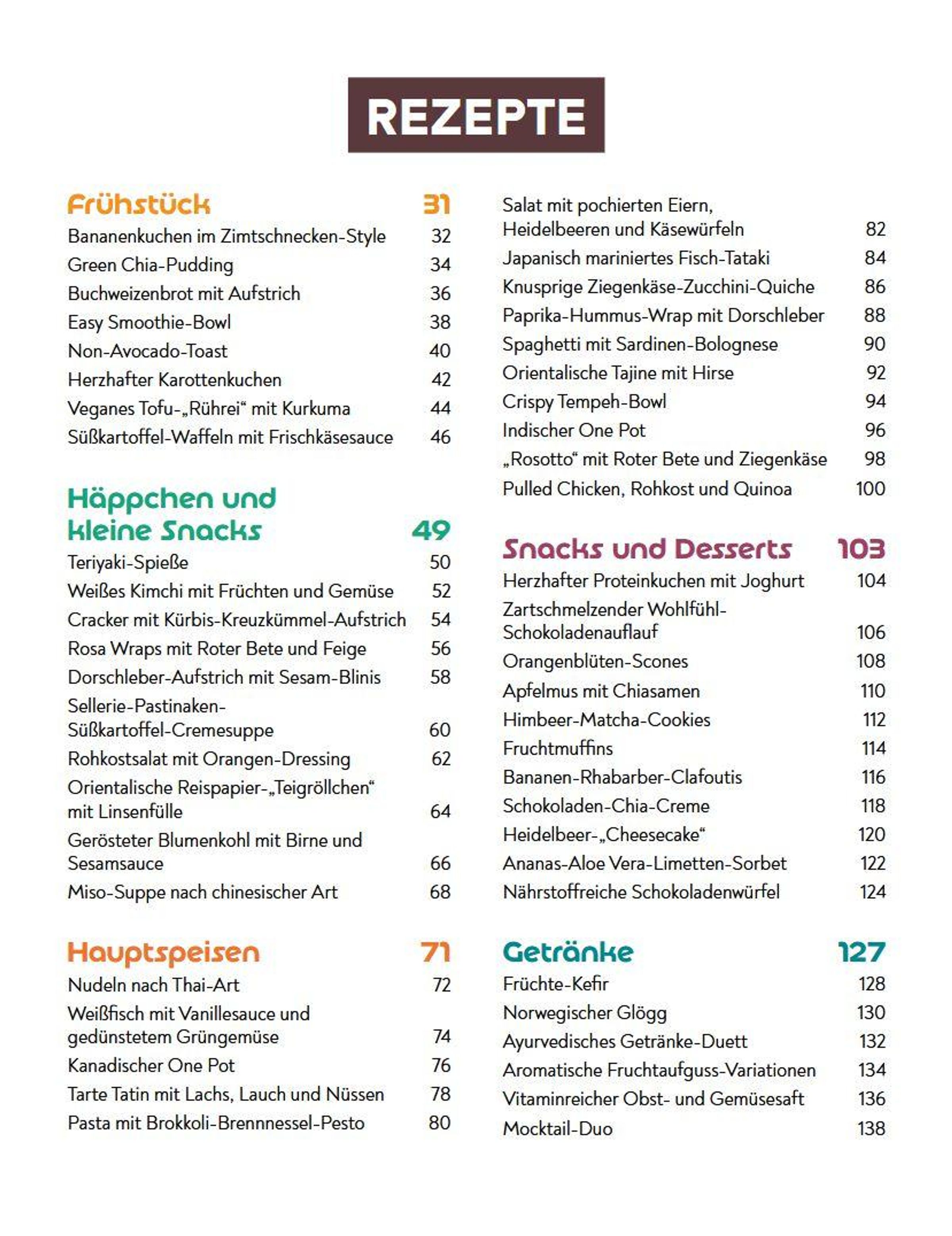 REZEPTE

Frühstück 31
Bananenkuchen im Zimtschnecken-Style 32
Green Chia-Pudding 34
Buchweizenbrot mit Aufstrich 36
Easy Smoothie-Bowl 38
Non-Avocado-Toast 40
Herzhafter Karottenkuchen 42
Veganes Tofu-„Rührei“ mit Kurkuma 44
Süßkartoffel-Waffeln mit Frischkäsesauce 46

Häppchen und kleine Snacks 49
Teriyaki-Spieße 50
Weißes Kimchi mit Früchten und Gemüse 52
Cracker mit Kürbis-Kreuzkümmel-Aufstrich 54
Rosa Wraps mit Roter Bete und Feige 56
Dorschleber-Aufstrich mit Sesam-Blinis 58
Sellerie-Pastinaken-Süßkartoffel-Cremesuppe 60
Rohkostsalat mit Orangen-Dressing 62
Orientalische Reispapier-„Teigröllchen“ mit Linsenfülle 64
Gerösteter Blumenkohl mit Birne und Sesamsauce 66
Miso-Suppe nach chinesischer Art 68

Hauptspeisen 71
Nudeln nach Thai-Art 72
Weißfisch mit Vanillesauce und gedünstetem Grüngemüse 74
Kanadischer One Pot 76
Tarte Tatin mit Lachs, Lauch und Nüssen 78
Pasta mit Brokkoli-Brennnessel-Pesto 80

Salat mit pochierten Eiern, Heidelbeeren und Käsewürfeln 82
Japanisch mariniertes Fisch-Tataki 84
Knusprige Ziegenkäse-Zucchini-Quiche 86
Paprika-Hummus-Wrap mit Dorschleber 88
Spaghetti mit Sardinen-Bolognese 90
Orientalische Tajine mit Hirse 92
Crispy Tempeh-Bowl 94
Indischer One Pot 96
„Rosotto“ mit Roter Bete und Ziegenkäse 98
Pulled Chicken, Rohkost und Quinoa 100

Snacks und Desserts 103
Herzhafter Proteinkuchen mit Joghurt 104
Zartschmelzender Wohlfühl-Schokoladenauflauf 106
Orangenblüten-Scones 108
Apfelmus mit Chiasamen 110
Himbeer-Matcha-Cookies 112
Fruchtmuffins 114
Bananen-Rhabarber-Clafoutis 116
Schokoladen-Chia-Creme 118
Heidelbeer-„Cheesecake“ 120
Ananas-Aloe Vera-Limetten-Sorbet 122
Nährstoffreiche Schokoladenwürfel 124

Getränke 127
Früchte-Kefir 128
Norwegischer Glögg 130
Ayurvedisches Getränke-Duett 132
Aromatische Fruchtaufguss-Variationen 134
Vitaminreicher Obst- und Gemüsesaft 136
Mocktail-Duo 138